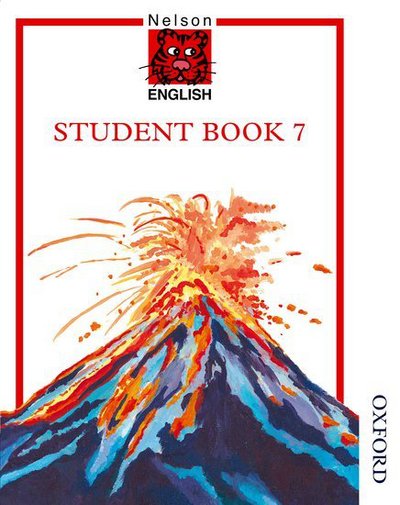 Nelson
ENGLISH

STUDENT BOOK 7

OXFORD